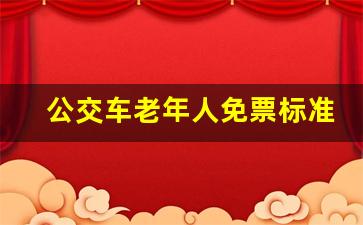 公交车老年人免票标准